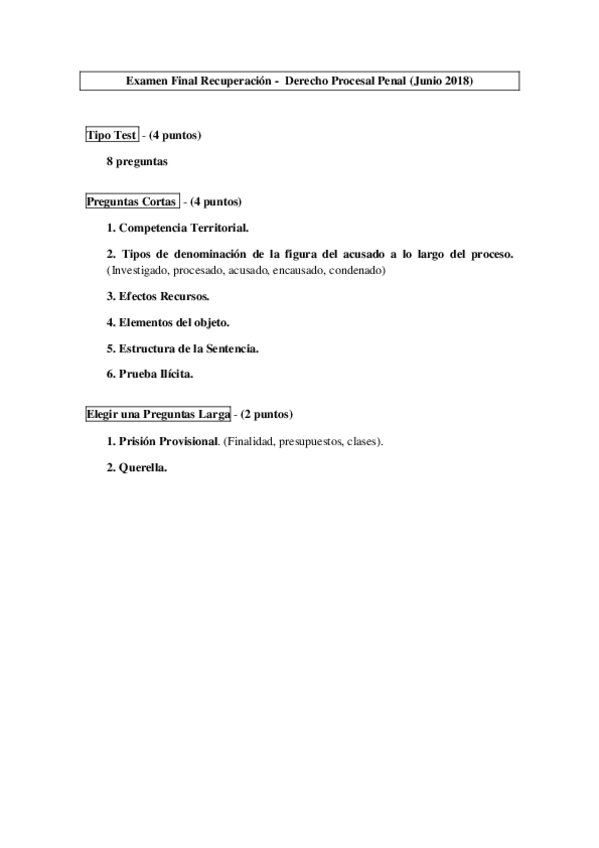 Examen Final Recuperación - Derecho Procesal Penal (Junio 2018)

Tipo Test - (4 puntos)

8 preguntas

Preguntas Cortas - (4 puntos)

1. Competencia Territorial.

2. Tipos de denominación de la figura del acusado a lo largo del proceso. (Investigado, procesado, acusado, encausado, condenado)

3. Efectos Recursos.

4. Elementos del objeto.

5. Estructura de la Sentencia.

6. Prueba Ilícita.

Elegir una Preguntas Larga - (2 puntos)

1. Prisión Provisional. (Finalidad, presupuestos, clases).

2. Querella.